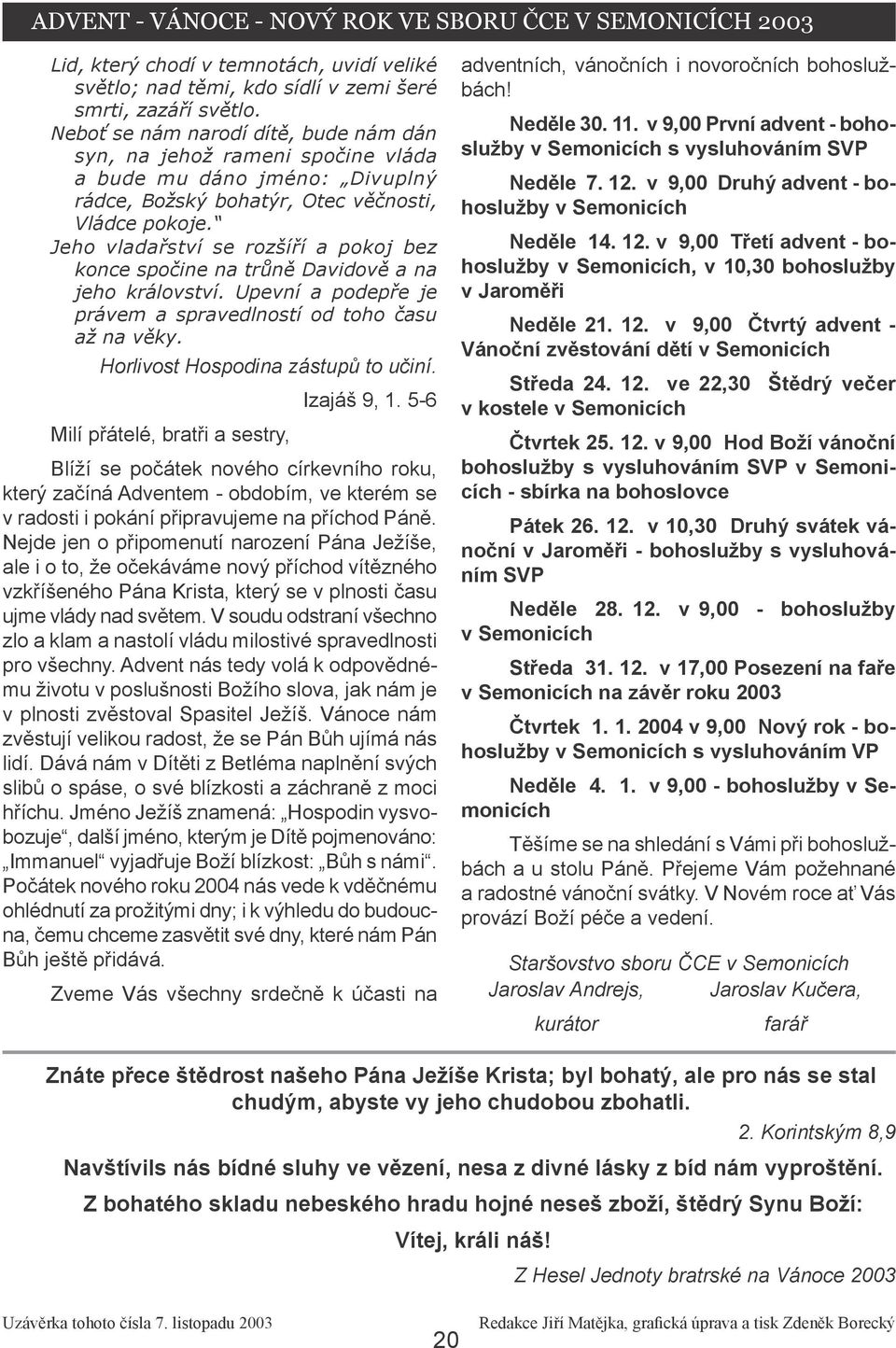 ADVENT - VÁNOCE - NOVÝ ROK VE SBORU ČCE V SEMONICÍCH 2003

Lid, který chodí v temnotách, uvidí veliké světlo; nad těmi, kdo sídlí v zemi šeré smrti, zazáří světlo. Neboť se nám narodí dítě, bude nám dán syn, na jehož rameni spočine vláda a bude mu dáno jméno: „Divuplný rádce, Božský bohatýr, Otec věčnosti, Vládce pokoje.“ Jeho vladařství se rozšíří a pokoj bez konce spočine na trůně Davidově a na jeho království. Upevní a podepře je právem a spravedlností od toho času až na věky.

Horlivost Hospodina zástupů to učiní.

Izajáš 9, 1. 5-6

Milí přátelé, bratři a sestry,

Blíží se počátek nového církevního roku, který začíná Adventem - obdobím, ve kterém se v radosti i pokání připravujeme na příchod Páně. Nejde jen o připomenutí narození Pána Ježíše, ale i o to, že očekáváme nový příchod vítězného vzkříšeného Pána Krista, který se v plnosti času ujme vlády nad světem. V soudu odstraní všechno zlo a klam a nastolí vládu milostivé spravedlnosti pro všechny. Advent nás tedy volá k odpovědnému životu v poslušnosti Božího slova, jak nám je v plnosti zvěstoval Spasitel Ježíš. Vánoce nám zvěstují velikou radost, že se Pán Bůh ujímá nás lidí. Dává nám v Dítěti z Betléma naplnění svých slibů o spáse, o své blízkosti a záchraně z moci hříchu. Jméno Ježíš znamená: „Hospodin vysvobozuje“, další jméno, kterým je Dítě pojmenováno: „Immanuel“ vyjadřuje Boží blízkost: „Bůh s námi“. Počátek nového roku 2004 nás vede k vděčnému ohlédnutí za prožitými dny; i k výhledu do budoucna, čemu chceme zasvětit své dny, které nám Pán Bůh ještě přidává.

Zveme Vás všechny srdečně k účasti na adventních, vánočních i novoročních bohoslužbách!

Neděle 30. 11. v 9,00 První advent - bohoslužby v Semonicích s vysluhováním SVP

Neděle 7. 12. v 9,00 Druhý advent - bohoslužby v Semonicích

Neděle 14. 12. v 9,00 Třetí advent - bohoslužby v Semonicích, v 10,30 bohoslužby v Jaroměři

Neděle 21. 12. v 9,00 Čtvrtý advent - Vánoční zvěstování dětí v Semonicích

Středa 24. 12. ve 22,30 Štědrý večer v kostele v Semonicích

Čtvrtek 25. 12. v 9,00 Hod Boží vánoční bohoslužby s vysluhováním SVP v Semonicích - sbírka na bohoslovce

Pátek 26. 12. v 10,30 Druhý svátek vánoční v Jaroměři - bohoslužby s vysluhováním SVP

Neděle 28. 12. v 9,00 - bohoslužby v Semonicích

Středa 31. 12. v 17,00 Posezení na faře v Semonicích na závěr roku 2003

Čtvrtek 1. 1. 2004 v 9,00 Nový rok - bohoslužby v Semonicích s vysluhováním VP

Neděle 4. 1. v 9,00 - bohoslužby v Semonicích

Těšíme se na shledání s Vámi při bohoslužbách a u stolu Páně. Přejeme Vám požehnané a radostné vánoční svátky. V Novém roce ať Vás provází Boží péče a vedení.

Staršovstvo sboru ČCE v Semonicích
Jaroslav Andrejs, Jaroslav Kučera,
kurátor farář

Znáte přece štědrost našeho Pána Ježíše Krista; byl bohatý, ale pro nás se stal chudým, abyste vy jeho chudobou zbohatli.

2. Korintským 8,9

Navštívils nás bídné sluhy ve vězení, nesa z divné lásky z bíd nám vyproštění.
Z bohatého skladu nebeského hradu hojné neseš zboží, štědrý Synu Boží:
Vítej, králi náš!

Z Hesel Jednoty bratrské na Vánoce 2003

Uzávěrka tohoto čísla 7. listopadu 2003
20
Redakce Jiří Matějka, grafická úprava a tisk Zdeněk Borecký